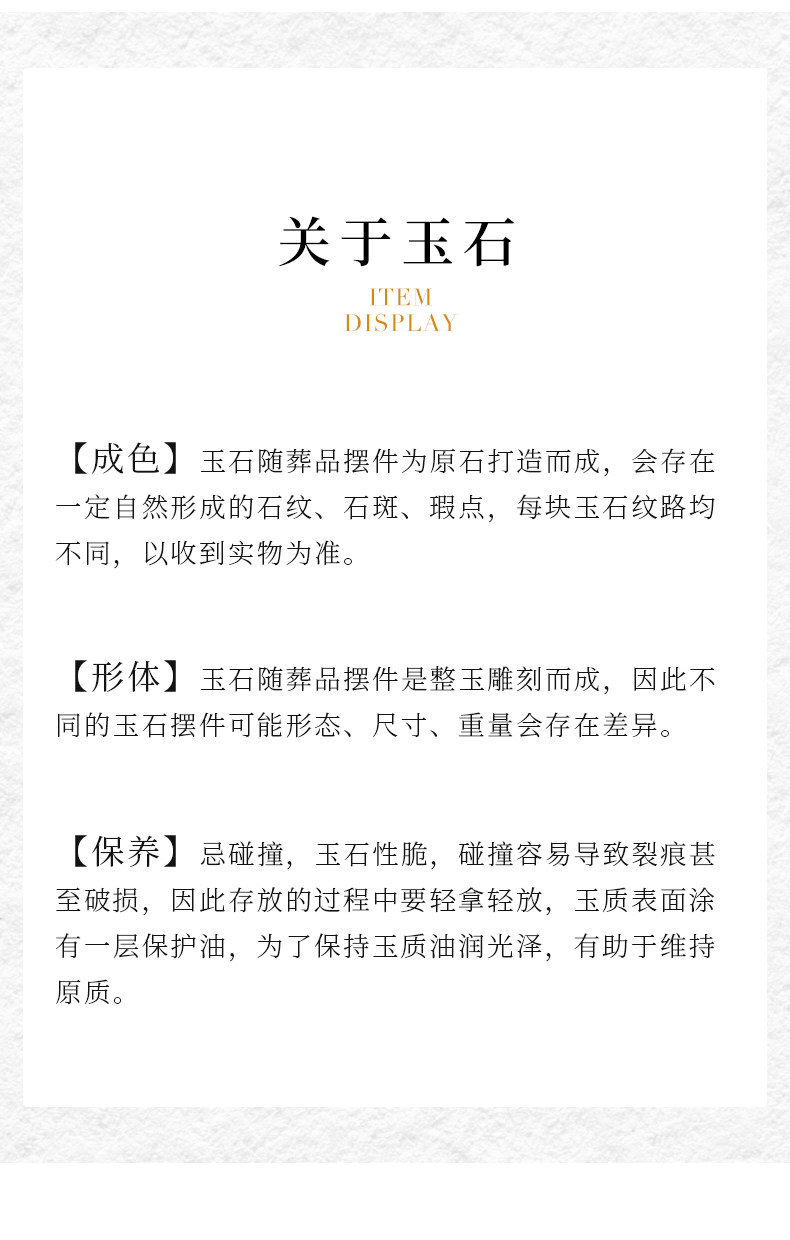 关于玉石

ITEM
DISPLAY

【成色】玉石随葬品摆件为原石打造而成，会存在一定自然形成的石纹、石斑、瑕点，每块玉石纹路均不同，以收到实物为准。

【形体】玉石随葬品摆件是整玉雕刻而成，因此不同的玉石摆件可能形态、尺寸、重量会存在差异。

【保养】忌碰撞，玉石性脆，碰撞容易导致裂痕甚至破损，因此存放的过程中要轻拿轻放，玉质表面涂有一层保护油，为了保持玉质油润光泽，有助于维持原质。